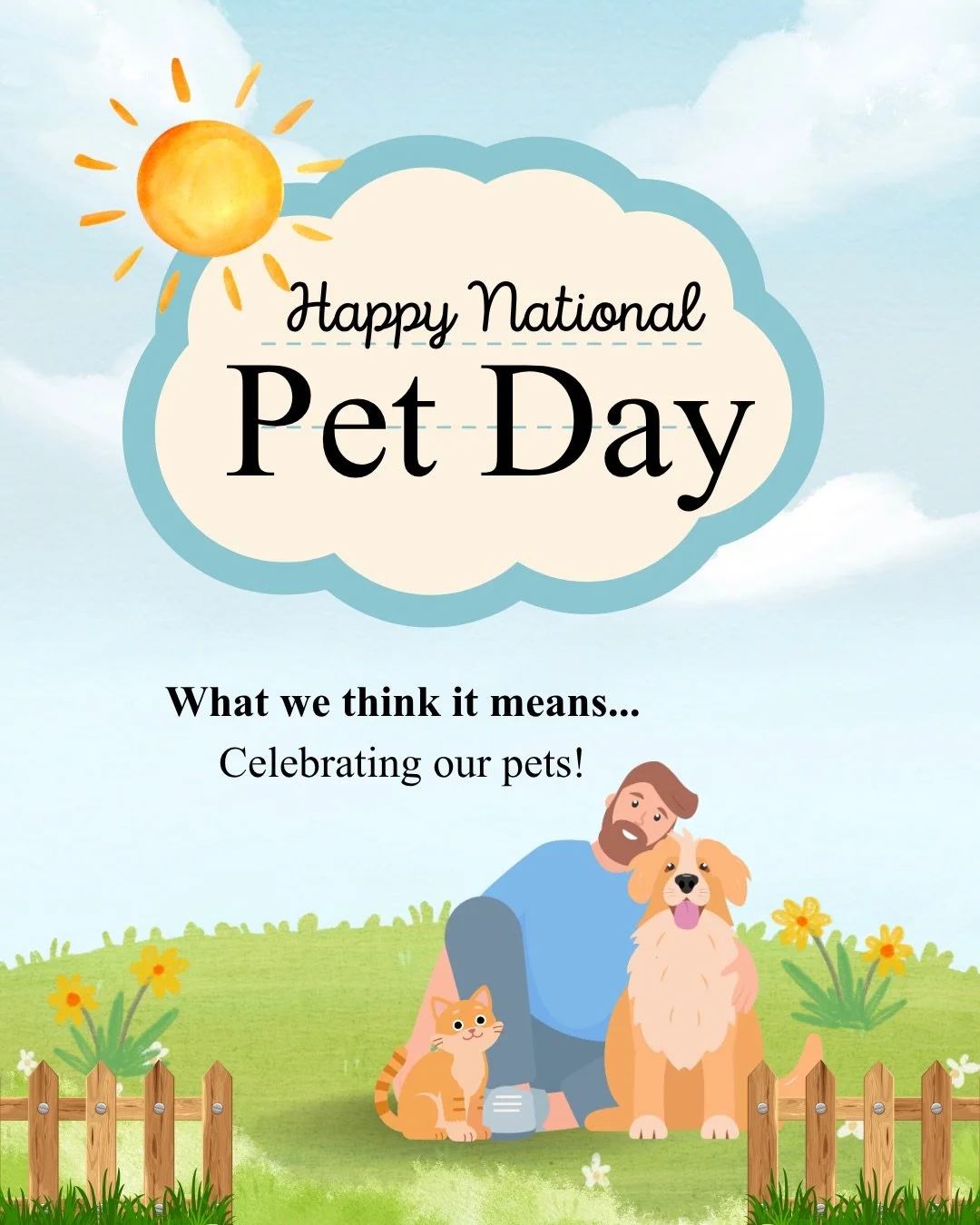 Happy National
Pet Day

What we think it means...
Celebrating our pets!